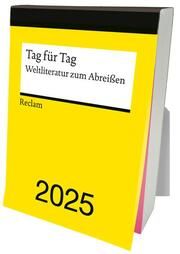 Tag für Tag
Weltliteratur zum Abreißen

Reclam

2025